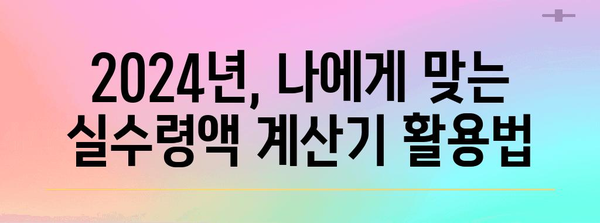 2024년, 나에게 맞는 실수령액 계산기 활용법